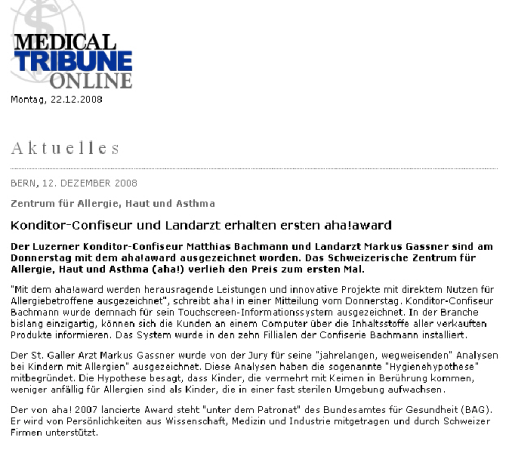 MEDICAL TRIBUNE ONLINE

Montag, 22.12.2008

Aktuelles

BERN, 12. DEZEMBER 2008

Zentrum für Allergie, Haut und Asthma

Konditor-Confiseur und Landarzt erhalten ersten aha!award

Der Luzerner Konditor-Confiseur Matthias Bachmann und Landarzt Markus Gassner sind am Donnerstag mit dem aha!award ausgezeichnet worden. Das Schweizerische Zentrum für Allergie, Haut und Asthma (aha!) verlieh den Preis zum ersten Mal.

"Mit dem aha!award werden herausragende Leistungen und innovative Projekte mit direktem Nutzen für Allergiebetroffene ausgezeichnet", schreibt aha! in einer Mitteilung vom Donnerstag. Konditor-Confiseur Bachmann wurde demnach für sein Touchscreen-Informationssystem ausgezeichnet. In der Branche bislang einzigartig, können sich die Kunden an einem Computer über die Inhaltsstoffe aller verkauften Produkte informieren. Das System wurde in den zehn Fillialen der Confiserie Bachmann installiert.

Der St. Galler Arzt Markus Gassner wurde von der Jury für seine "jahrelangen, wegweisenden" Analysen bei Kindern mit Allergien" ausgezeichnet. Diese Analysen haben die sogenannte "Hygienehypothese" mitbegründet. Die Hypothese besagt, dass Kinder, die vermehrt mit Keimen in Berührung kommen, weniger anfällig für Allergien sind als Kinder, die in einer fast sterilen Umgebung aufwachsen.

Der von aha! 2007 lancierte Award steht "unter dem Patronat" des Bundesamtes für Gesundheit (BAG). Er wird von Persönlichkeiten aus Wissenschaft, Medizin und Industrie mitgetragen und durch Schweizer Firmen unterstützt.